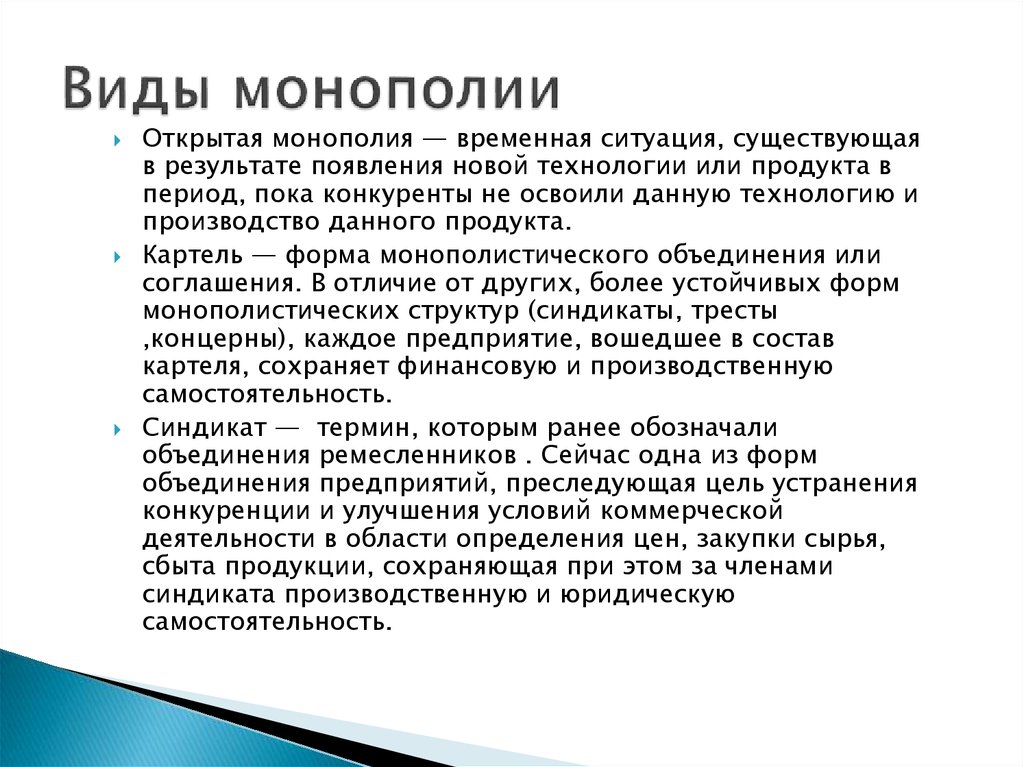 Виды монополии

Открытая монополия — временная ситуация, существующая в результате появления новой технологии или продукта в период, пока конкуренты не освоили данную технологию и производство данного продукта.

Картель — форма монополистического объединения или соглашения. В отличие от других, более устойчивых форм монополистических структур (синдикаты, тресты ,концерны), каждое предприятие, вошедшее в состав картеля, сохраняет финансовую и производственную самостоятельность.

Синдикат — термин, которым ранее обозначали объединения ремесленников . Сейчас одна из форм объединения предприятий, преследующая цель устранения конкуренции и улучшения условий коммерческой деятельности в области определения цен, закупки сырья, сбыта продукции, сохраняющая при этом за членами синдиката производственную и юридическую самостоятельность.